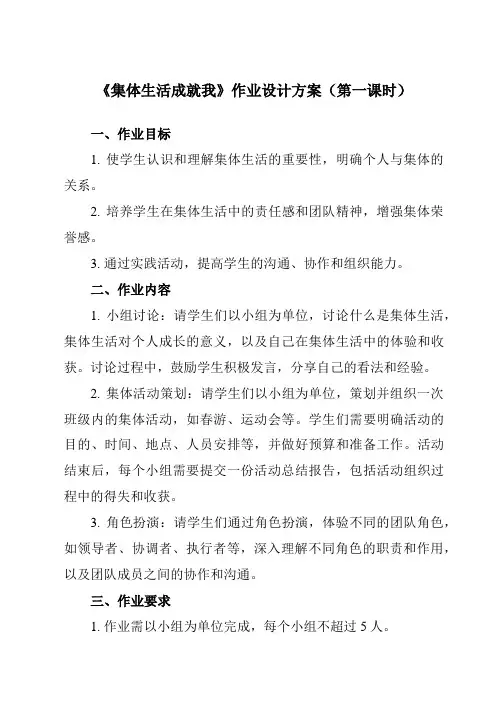 《集体生活成就我》作业设计方案（第一课时）

一、作业目标

1. 使学生认识和理解集体生活的重要性，明确个人与集体的关系。

2. 培养学生在集体生活中的责任感和团队精神，增强集体荣誉感。

3. 通过实践活动，提高学生的沟通、协作和组织能力。

二、作业内容

1. 小组讨论：请学生们以小组为单位，讨论什么是集体生活，集体生活对个人成长的意义，以及自己在集体生活中的体验和收获。讨论过程中，鼓励学生积极发言，分享自己的看法和经验。

2. 集体活动策划：请学生们以小组为单位，策划并组织一次班级内的集体活动，如春游、运动会等。学生们需要明确活动的目的、时间、地点、人员安排等，并做好预算和准备工作。活动结束后，每个小组需要提交一份活动总结报告，包括活动组织过程中的得失和收获。

3. 角色扮演：请学生们通过角色扮演，体验不同的团队角色，如领导者、协调者、执行者等，深入理解不同角色的职责和作用，以及团队成员之间的协作和沟通。

三、作业要求

1. 作业需以小组为单位完成，每个小组不超过 5 人。